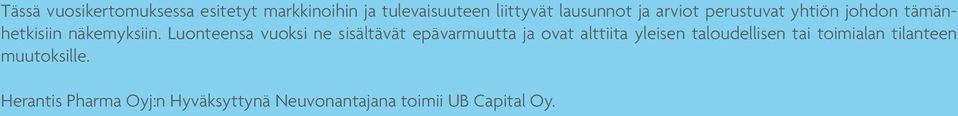 Tässä vuosikertomuksessa esitetyt markkinoihin ja tulevaisuuteen liittyvät lausunnot ja arviot perustuvat yhtiön johdon tämänhetkisiin näkemyksiin. Luonteensa vuoksi ne sisältävät epävarmuutta ja ovat alttiita yleisen taloudellisen tai toimialan tilanteen muutoksille.

Herantis Pharma Oyj:n Hyväksyttynä Neuvonantajana toimii UB Capital Oy.